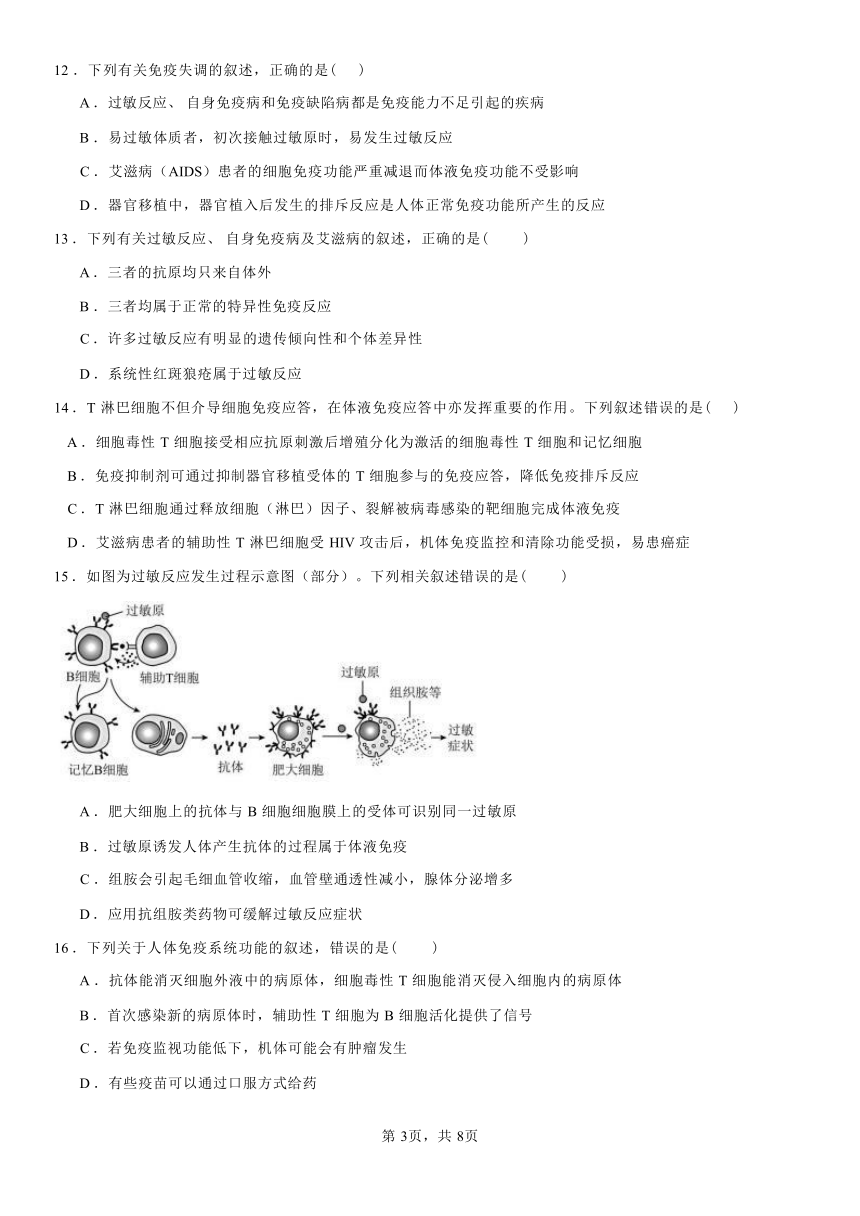 12．下列有关免疫失调的叙述，正确的是(　　)

A．过敏反应、自身免疫病和免疫缺陷病都是免疫能力不足引起的疾病

B．易过敏体质者，初次接触过敏原时，易发生过敏反应

C．艾滋病（AIDS）患者的细胞免疫功能严重减退而体液免疫功能不受影响

D．器官移植中，器官植入后发生的排斥反应是人体正常免疫功能所产生的反应

13．下列有关过敏反应、自身免疫病及艾滋病的叙述，正确的是(　　)

A．三者的抗原均只来自体外

B．三者均属于正常的特异性免疫反应

C．许多过敏反应有明显的遗传倾向性和个体差异性

D．系统性红斑狼疮属于过敏反应

14．T 淋巴细胞不但介导细胞免疫应答，在体液免疫应答中亦发挥重要的作用。下列叙述错误的是(　　)

A．细胞毒性 T 细胞接受相应抗原刺激后增殖分化为激活的细胞毒性 T 细胞和记忆细胞

B．免疫抑制剂可通过抑制器官移植受体的 T 细胞参与的免疫应答，降低免疫排斥反应

C．T 淋巴细胞通过释放细胞（淋巴）因子、裂解被病毒感染的靶细胞完成体液免疫

D．艾滋病患者的辅助性 T 淋巴细胞受 HIV 攻击后，机体免疫监控和清除功能受损，易患癌症

15．如图为过敏反应发生过程示意图（部分）。下列相关叙述错误的是(　　)

过敏原
B细胞
辅助T细胞
记忆B细胞
抗体
肥大细胞
过敏原
组织胺等
过敏症状

A．肥大细胞上的抗体与 B 细胞细胞膜上的受体可识别同一过敏原

B．过敏原诱发人体产生抗体的过程属于体液免疫

C．组胺会引起毛细血管收缩，血管壁通透性减小，腺体分泌增多

D．应用抗组胺类药物可缓解过敏反应症状

16．下列关于人体免疫系统功能的叙述，错误的是(　　)

A．抗体能消灭细胞外液中的病原体，细胞毒性 T 细胞能消灭侵入细胞内的病原体

B．首次感染新的病原体时，辅助性 T 细胞为 B 细胞活化提供了信号

C．若免疫监视功能低下，机体可能会有肿瘤发生

D．有些疫苗可以通过口服方式给药

第 3页，共 8页